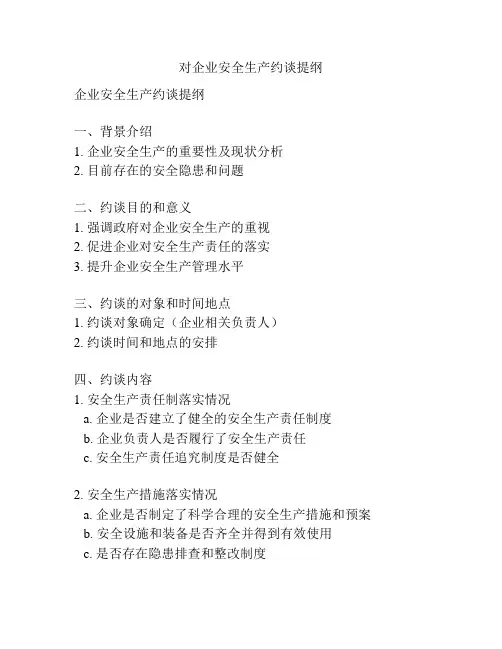 对企业安全生产约谈提纲

企业安全生产约谈提纲

一、背景介绍
1. 企业安全生产的重要性及现状分析
2. 目前存在的安全隐患和问题

二、约谈目的和意义
1. 强调政府对企业安全生产的重视
2. 促进企业对安全生产责任的落实
3. 提升企业安全生产管理水平

三、约谈的对象和时间地点
1. 约谈对象确定（企业相关负责人）
2. 约谈时间和地点的安排

四、约谈内容
1. 安全生产责任制落实情况
a. 企业是否建立了健全的安全生产责任制度
b. 企业负责人是否履行了安全生产责任
c. 安全生产责任追究制度是否健全

2. 安全生产措施落实情况
a. 企业是否制定了科学合理的安全生产措施和预案
b. 安全设施和装备是否齐全并得到有效使用
c. 是否存在隐患排查和整改制度